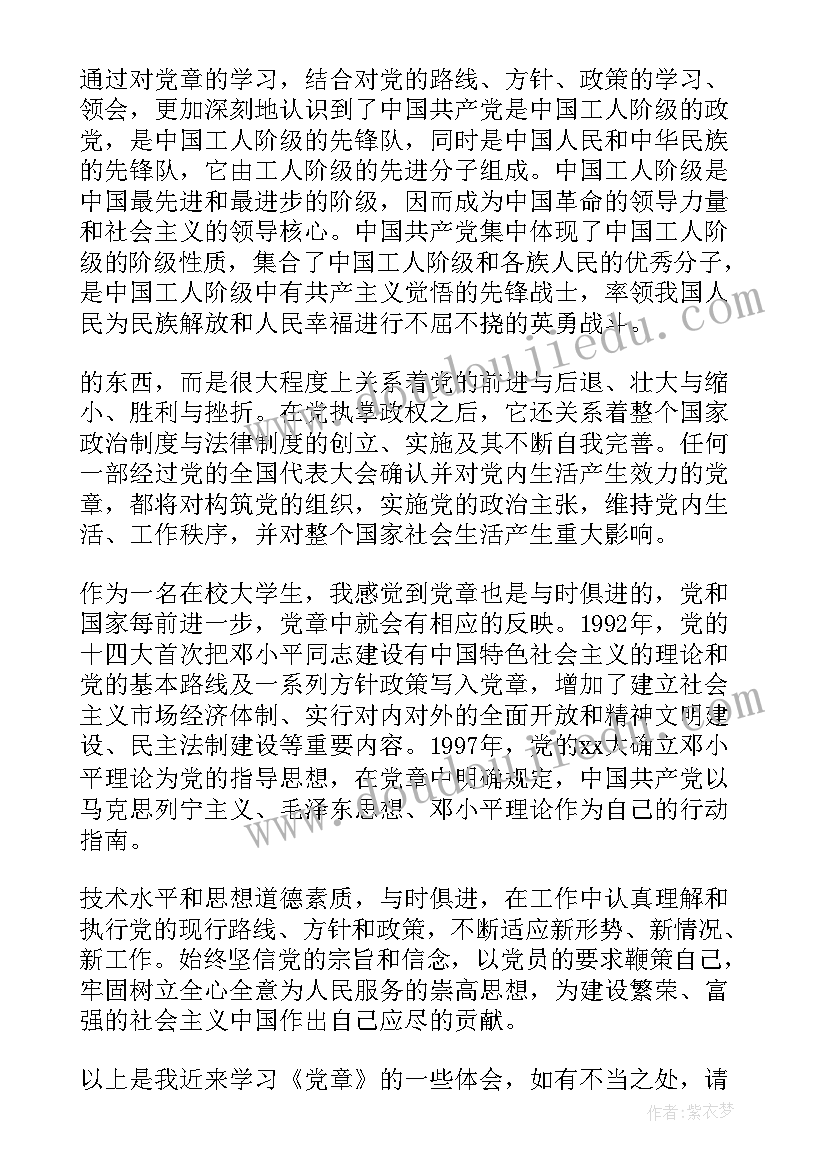 通过对党章的学习，结合对党的路线、方针、政策的学习、领会，更加深刻地认识到了中国共产党是中国工人阶级的政党，是中国工人阶级的先锋队，同时是中国人民和中华民族的先锋队，它由工人阶级的先进分子组成。中国工人阶级是中国最先进和最进步的阶级，因而成为中国革命的领导力量和社会主义的领导核心。中国共产党集中体现了中国工人阶级的阶级性质，集合了中国工人阶级和各族人民的优秀分子，是中国工人阶级中有共产主义觉悟的先锋战士，率领我国人民为民族解放和人民幸福进行不屈不挠的英勇战斗。

的东西，而是很大程度上关系着党的前进与后退、壮大与缩小、胜利与挫折。在党执掌政权之后，它还关系着整个国家政治制度与法律制度的创立、实施及其不断自我完善。任何一部经过党的全国代表大会确认并对党内生活产生效力的党章，都将对构筑党的组织，实施党的政治主张，维持党内生活、工作秩序，并对整个国家社会生活产生重大影响。

作为一名在校大学生，我感觉到党章也是与时俱进的，党和国家每前进一步，党章中就会有相应的反映。1992年，党的十四大首次把邓小平同志建设有中国特色社会主义的理论和党的基本路线及一系列方针政策写入党章，增加了建立社会主义市场经济体制、实行对内对外的全面开放和精神文明建设、民主法制建设等重要内容。1997年，党的xx大确立邓小平理论为党的指导思想，在党章中明确规定，中国共产党以马克思列宁主义、毛泽东思想、邓小平理论作为自己的行动指南。

技术水平和思想道德素质，与时俱进，在工作中认真理解和执行党的现行路线、方针和政策，不断适应新形势、新情况、新工作。始终坚信党的宗旨和信念，以党员的要求鞭策自己，牢固树立全心全意为人民服务的崇高思想，为建设繁荣、富强的社会主义中国作出自己应尽的贡献。

以上是我近来学习《党章》的一些体会，如有不当之处，请

作者：紫衣梦